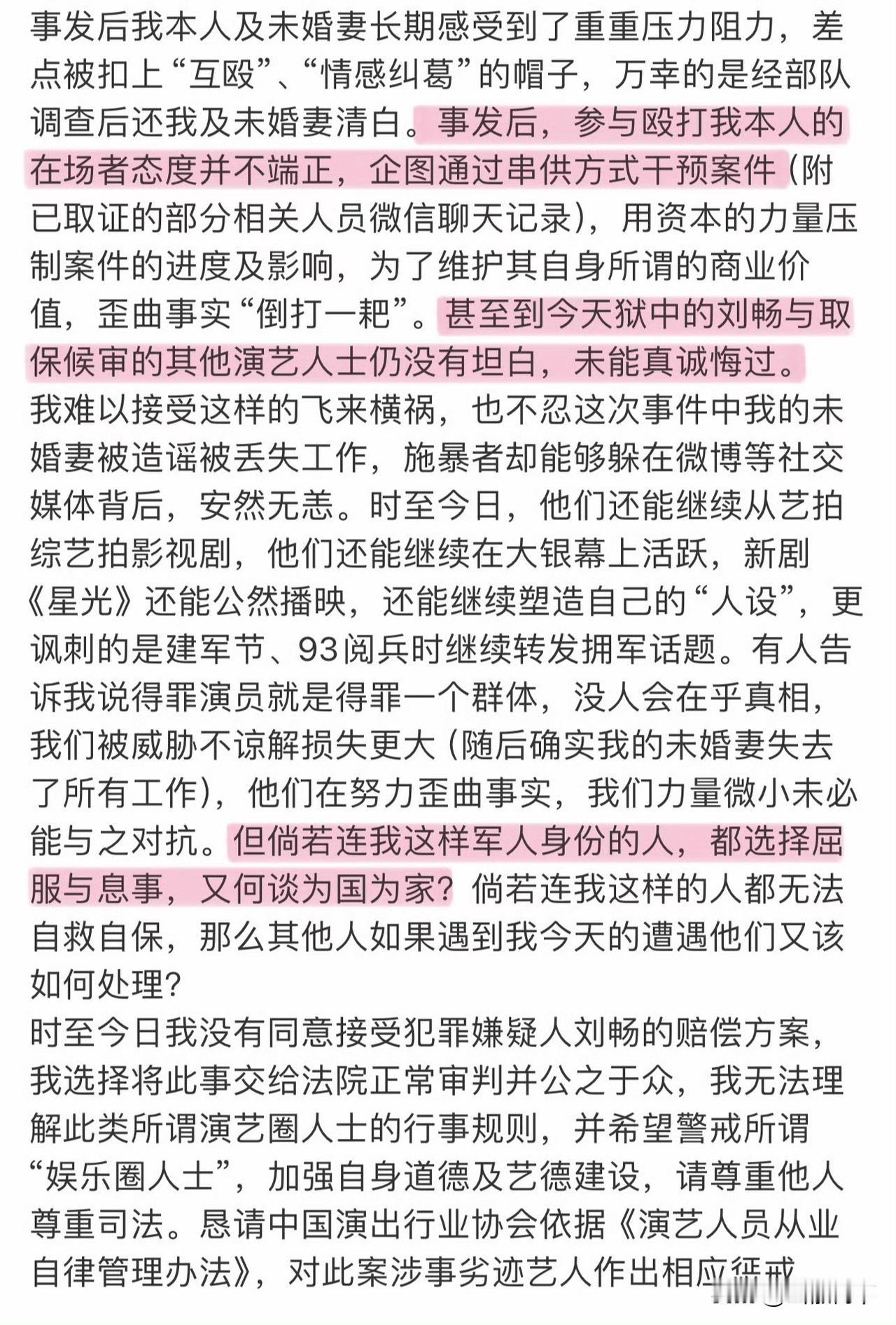 事发后我本人及未婚妻长期感受到了重重压力阻力，差点被扣上“互殴”、“情感纠葛”的帽子，万幸的是经部队调查后还我及未婚妻清白。事发后，参与殴打我本人的在场者态度并不端正，企图通过串供方式干预案件（附已取证的部分相关人员微信聊天记录），用资本的力量压制案件的进度及影响，为了维护其自身所谓的商业价值，歪曲事实“倒打一耙”。甚至到今天狱中的刘畅与取保候审的其他演艺人士仍没有坦白，未能真诚悔过。
我难以接受这样的飞来横祸，也不忍这次事件中我的未婚妻被造谣被丢失工作，施暴者却能够躲在微博等社交媒体背后，安然无恙。时至今日，他们还能继续从艺拍综艺拍影视剧，他们还能继续在大银幕上活跃，新剧《星光》还能公然播映，还能继续塑造自己的“人设”，更讽刺的是建军节、93阅兵时继续转发拥军话题。有人告诉我说得罪演员就是得罪一个群体，没人会在乎真相，我们被威胁不谅解损失更大（随后确实我的未婚妻失去了所有工作），他们在努力歪曲事实，我们力量微小未必能与之对抗。但倘若连我这样军人身份的人，都选择屈服与息事，又何谈为国为家？倘若连我这样的人都无法自救自保，那么其他人如果遇到我今天的遭遇他们又该如何处理？
时至今日我没有同意接受犯罪嫌疑人刘畅的赔偿方案，我选择将此事交给法院正常审判并公之于众，我无法理解此类所谓演艺圈人士的行事规则，并希望警戒所谓“娱乐圈人士”，加强自身道德及艺德建设，请尊重他人尊重司法。恳请中国演出行业协会依据《演艺人员从业自律管理办法》，对此案涉事劣迹艺人作出相应惩戒